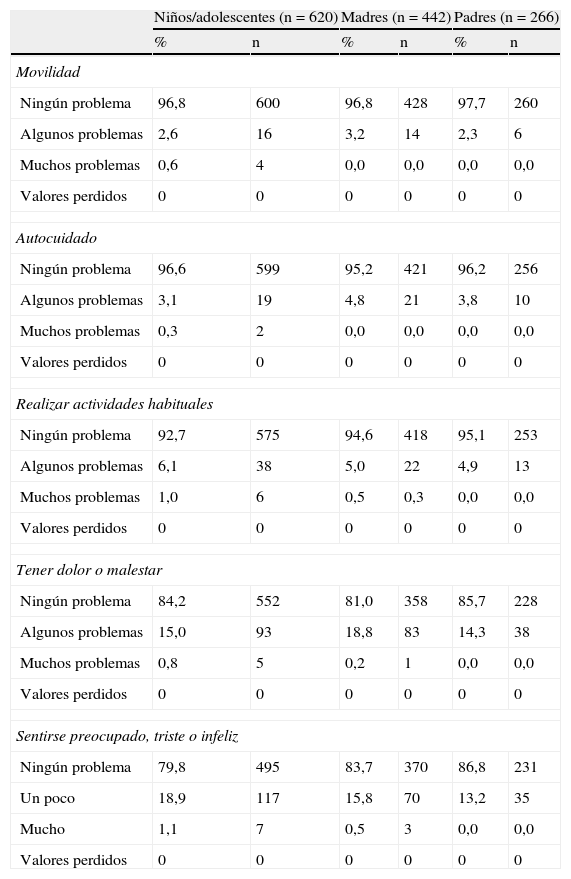 |  | Niños/adolescentes (n = 620) |  | Madres (n = 442) |  | Padres (n = 266) |  |
|---|---|---|---|---|---|---|
|  | % | n | % | n | % | n |
| *Movilidad* |  |  |  |  |  |  |
| Ningún problema | 96,8 | 600 | 96,8 | 428 | 97,7 | 260 |
| Algunos problemas | 2,6 | 16 | 3,2 | 14 | 2,3 | 6 |
| Muchos problemas | 0,6 | 4 | 0,0 | 0,0 | 0,0 | 0,0 |
| Valores perdidos | 0 | 0 | 0 | 0 | 0 | 0 |
| *Autocuidado* |  |  |  |  |  |  |
| Ningún problema | 96,6 | 599 | 95,2 | 421 | 96,2 | 256 |
| Algunos problemas | 3,1 | 19 | 4,8 | 21 | 3,8 | 10 |
| Muchos problemas | 0,3 | 2 | 0,0 | 0,0 | 0,0 | 0,0 |
| Valores perdidos | 0 | 0 | 0 | 0 | 0 | 0 |
| *Realizar actividades habituales* |  |  |  |  |  |  |
| Ningún problema | 92,7 | 575 | 94,6 | 418 | 95,1 | 253 |
| Algunos problemas | 6,1 | 38 | 5,0 | 22 | 4,9 | 13 |
| Muchos problemas | 1,0 | 6 | 0,5 | 0,3 | 0,0 | 0,0 |
| Valores perdidos | 0 | 0 | 0 | 0 | 0 | 0 |
| *Tener dolor o malestar* |  |  |  |  |  |  |
| Ningún problema | 84,2 | 552 | 81,0 | 358 | 85,7 | 228 |
| Algunos problemas | 15,0 | 93 | 18,8 | 83 | 14,3 | 38 |
| Muchos problemas | 0,8 | 5 | 0,2 | 1 | 0,0 | 0,0 |
| Valores perdidos | 0 | 0 | 0 | 0 | 0 | 0 |
| *Sentirse preocupado, triste o infeliz* |  |  |  |  |  |  |
| Ningún problema | 79,8 | 495 | 83,7 | 370 | 86,8 | 231 |
| Un poco | 18,9 | 117 | 15,8 | 70 | 13,2 | 35 |
| Mucho | 1,1 | 7 | 0,5 | 3 | 0,0 | 0,0 |
| Valores perdidos | 0 | 0 | 0 | 0 | 0 | 0 |